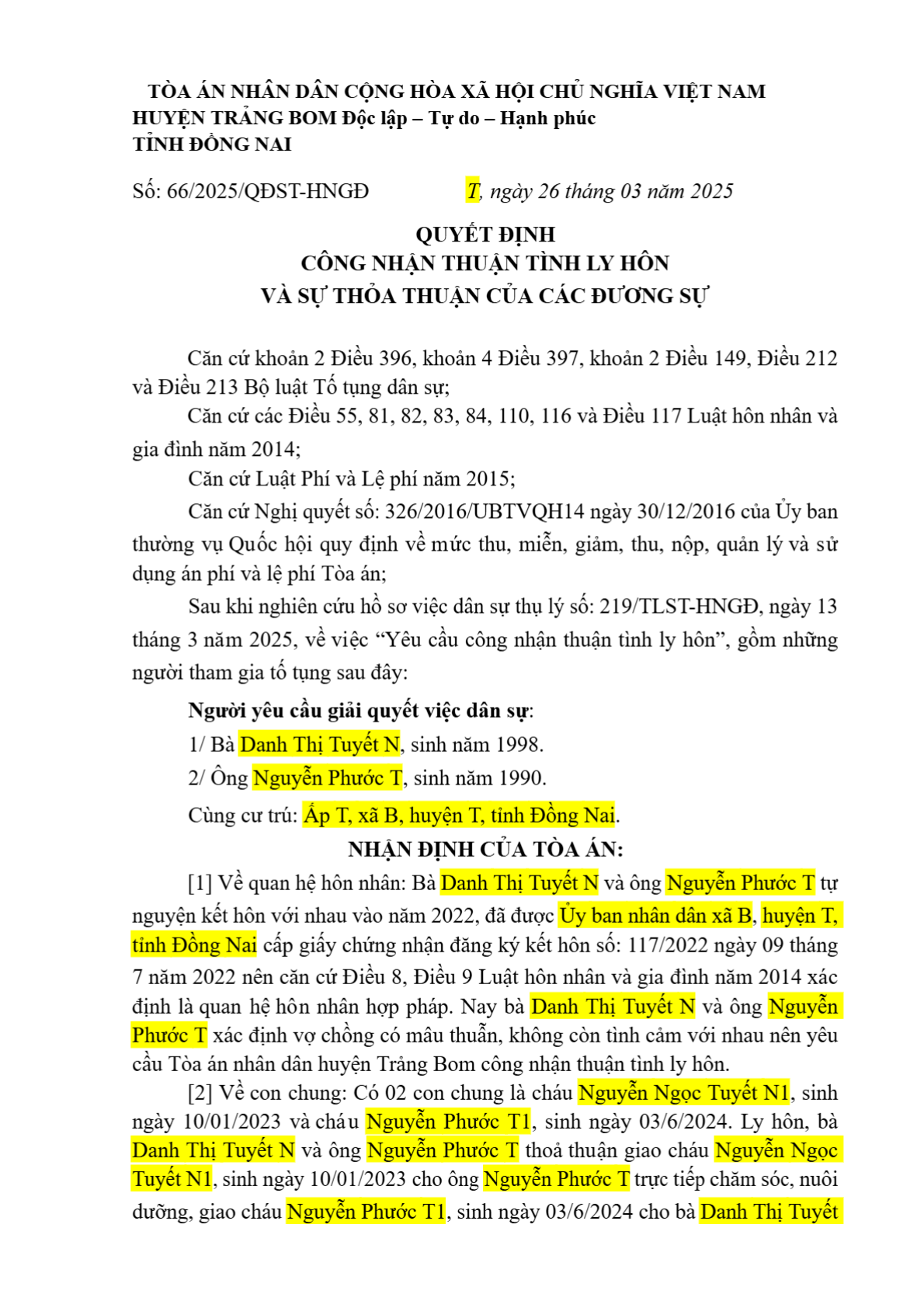 TÒA ÁN NHÂN DÂN CỘNG HÒA XÃ HỘI CHỦ NGHĨA VIỆT NAM
HUYỆN TRẢNG BOM Độc lập – Tự do – Hạnh phúc
TỈNH ĐỒNG NAI

Số: 66/2025/QĐST-HNGĐ T, ngày 26 tháng 03 năm 2025

QUYẾT ĐỊNH
CÔNG NHẬN THUẬN TÌNH LY HÔN
VÀ SỰ THỎA THUẬN CỦA CÁC ĐƯƠNG SỰ

Căn cứ khoản 2 Điều 396, khoản 4 Điều 397, khoản 2 Điều 149, Điều 212 và Điều 213 Bộ luật Tố tụng dân sự;

Căn cứ các Điều 55, 81, 82, 83, 84, 110, 116 và Điều 117 Luật hôn nhân và gia đình năm 2014;

Căn cứ Luật Phí và Lệ phí năm 2015;

Căn cứ Nghị quyết số: 326/2016/UBTVQH14 ngày 30/12/2016 của Ủy ban thường vụ Quốc hội quy định về mức thu, miễn, giảm, thu, nộp, quản lý và sử dụng án phí và lệ phí Tòa án;

Sau khi nghiên cứu hồ sơ việc dân sự thụ lý số: 219/TLST-HNGĐ, ngày 13 tháng 3 năm 2025, về việc “Yêu cầu công nhận thuận tình ly hôn”, gồm những người tham gia tố tụng sau đây:

Người yêu cầu giải quyết việc dân sự:

1/ Bà Danh Thị Tuyết N, sinh năm 1998.

2/ Ông Nguyễn Phước T, sinh năm 1990.

Cùng cư trú: Ấp T, xã B, huyện T, tỉnh Đồng Nai.

NHẬN ĐỊNH CỦA TÒA ÁN:

[1] Về quan hệ hôn nhân: Bà Danh Thị Tuyết N và ông Nguyễn Phước T tự nguyện kết hôn với nhau vào năm 2022, đã được Ủy ban nhân dân xã B, huyện T, tỉnh Đồng Nai cấp giấy chứng nhận đăng ký kết hôn số: 117/2022 ngày 09 tháng 7 năm 2022 nên căn cứ Điều 8, Điều 9 Luật hôn nhân và gia đình năm 2014 xác định là quan hệ hôn nhân hợp pháp. Nay bà Danh Thị Tuyết N và ông Nguyễn Phước T xác định vợ chồng có mâu thuẫn, không còn tình cảm với nhau nên yêu cầu Tòa án nhân dân huyện Trảng Bom công nhận thuận tình ly hôn.

[2] Về con chung: Có 02 con chung là cháu Nguyễn Ngọc Tuyết N1, sinh ngày 10/01/2023 và cháu Nguyễn Phước T1, sinh ngày 03/6/2024. Ly hôn, bà Danh Thị Tuyết N và ông Nguyễn Phước T thoả thuận giao cháu Nguyễn Ngọc Tuyết N1, sinh ngày 10/01/2023 cho ông Nguyễn Phước T trực tiếp chăm sóc, nuôi dưỡng, giao cháu Nguyễn Phước T1, sinh ngày 03/6/2024 cho bà Danh Thị Tuyết